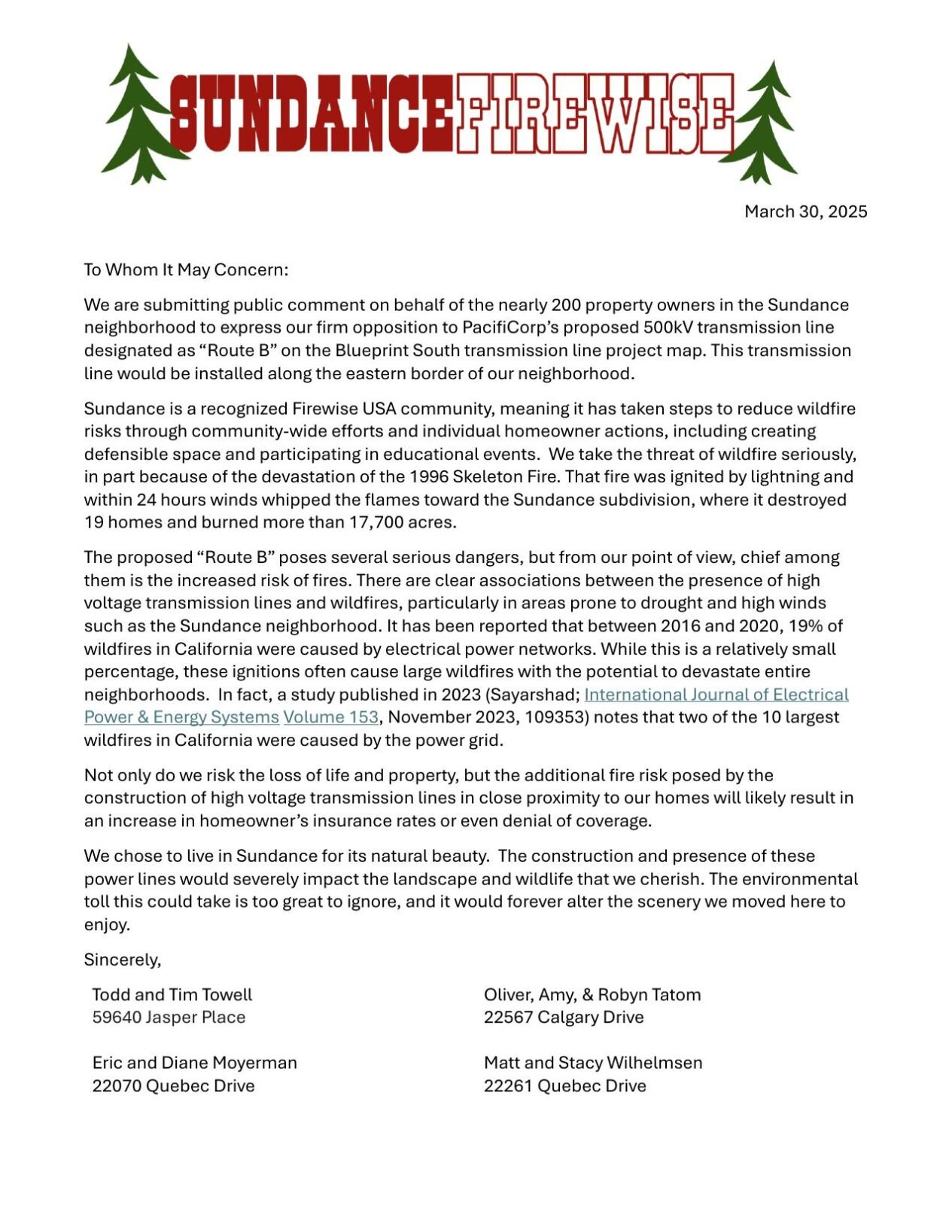 SUNDANCEFIREWISE

March 30, 2025

To Whom It May Concern:

We are submitting public comment on behalf of the nearly 200 property owners in the Sundance neighborhood to express our firm opposition to PacifiCorp's proposed 500kV transmission line designated as "Route B" on the Blueprint South transmission line project map. This transmission line would be installed along the eastern border of our neighborhood.

Sundance is a recognized Firewise USA community, meaning it has taken steps to reduce wildfire risks through community-wide efforts and individual homeowner actions, including creating defensible space and participating in educational events. We take the threat of wildfire seriously, in part because of the devastation of the 1996 Skeleton Fire. That fire was ignited by lightning and within 24 hours winds whipped the flames toward the Sundance subdivision, where it destroyed 19 homes and burned more than 17,700 acres.

The proposed "Route B" poses several serious dangers, but from our point of view, chief among them is the increased risk of fires. There are clear associations between the presence of high voltage transmission lines and wildfires, particularly in areas prone to drought and high winds such as the Sundance neighborhood. It has been reported that between 2016 and 2020, 19% of wildfires in California were caused by electrical power networks. While this is a relatively small percentage, these ignitions often cause large wildfires with the potential to devastate entire neighborhoods. In fact, a study published in 2023 (Sayarshad; International Journal of Electrical Power & Energy Systems Volume 153, November 2023, 109353) notes that two of the 10 largest wildfires in California were caused by the power grid.

Not only do we risk the loss of life and property, but the additional fire risk posed by the construction of high voltage transmission lines in close proximity to our homes will likely result in an increase in homeowner's insurance rates or even denial of coverage.

We chose to live in Sundance for its natural beauty. The construction and presence of these power lines would severely impact the landscape and wildlife that we cherish. The environmental toll this could take is too great to ignore, and it would forever alter the scenery we moved here to enjoy.

Sincerely,

Todd and Tim Towell
59640 Jasper Place

Eric and Diane Moyerman
22070 Quebec Drive

Oliver, Amy, & Robyn Tatom
22567 Calgary Drive

Matt and Stacy Wilhelmsen
22261 Quebec Drive